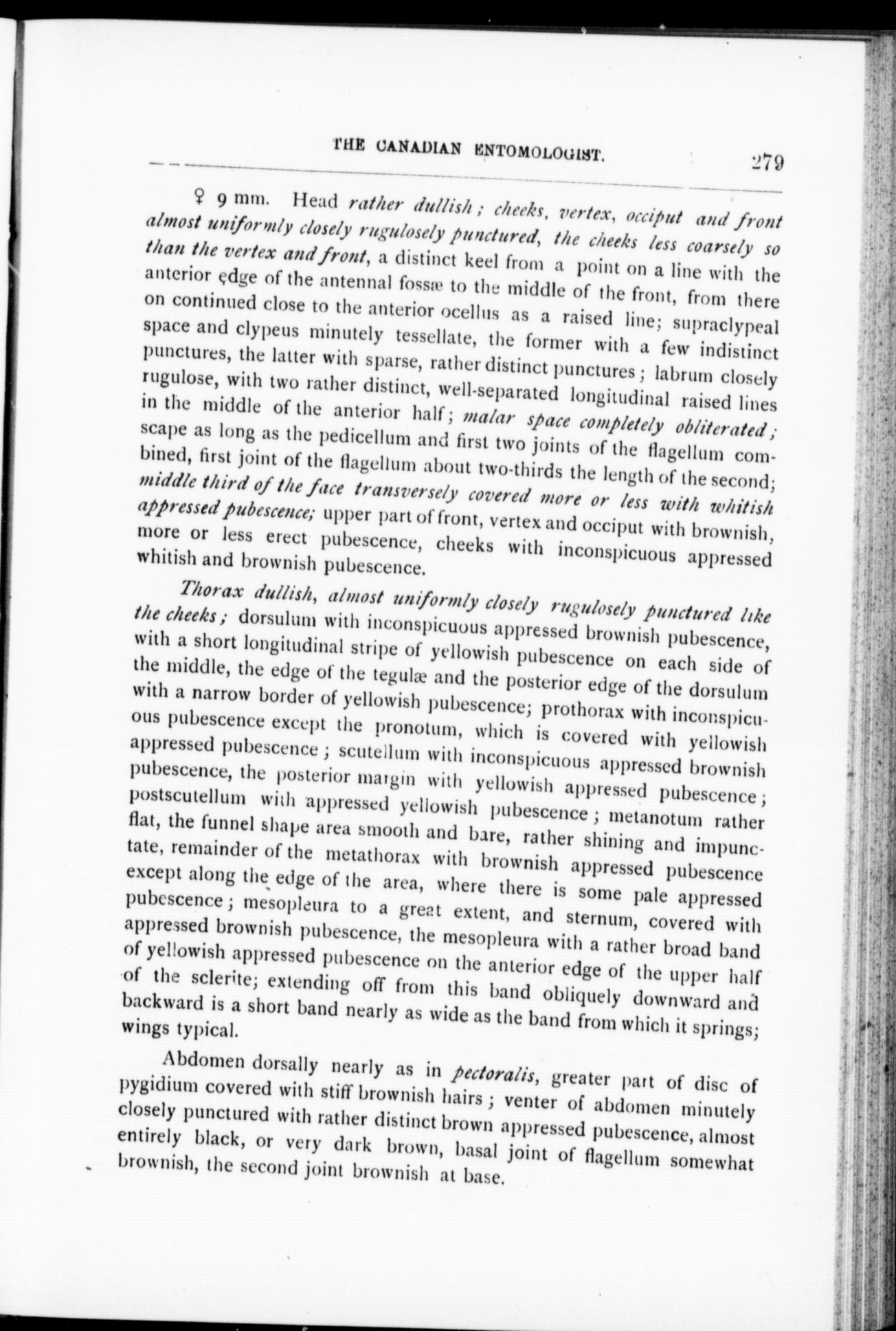 THE CANADIAN ENTOMOLOGIST. 279

♀ 9 mm. Head rather dullish; cheeks, vertex, occiput and front almost uniformly closely rugulosely punctured, the cheeks less coarsely so than the vertex and front, a distinct keel from a point on a line with the anterior edge of the antennal fossæ to the middle of the front, from there on continued close to the anterior ocellus as a raised line; supraclypeal space and clypeus minutely tessellate, the former with a few indistinct punctures, the latter with sparse, rather distinct punctures; labrum closely rugulose, with two rather distinct, well-separated longitudinal raised lines in the middle of the anterior half; malar space completely obliterated; scape as long as the pedicellum and first two joints of the flagellum combined, first joint of the flagellum about two-thirds the length of the second; middle third of the face transversely covered more or less with whitish appressed pubescence; upper part of front, vertex and occiput with brownish, more or less erect pubescence, cheeks with inconspicuous appressed whitish and brownish pubescence.

Thorax dullish, almost uniformly closely rugulosely punctured like the cheeks; dorsulum with inconspicuous appressed brownish pubescence, with a short longitudinal stripe of yellowish pubescence on each side of the middle, the edge of the tegulæ and the posterior edge of the dorsulum with a narrow border of yellowish pubescence; prothorax with inconspicuous pubescence except the pronotum, which is covered with yellowish appressed pubescence; scutellum with inconspicuous appressed brownish pubescence, the posterior margin with yellowish appressed pubescence; postscutellum with appressed yellowish pubescence; metanotum rather flat, the funnel shape area smooth and bare, rather shining and impunctate, remainder of the metathorax with brownish appressed pubescence except along the edge of the area, where there is some pale appressed pubescence; mesopleura to a great extent, and sternum, covered with appressed brownish pubescence, the mesopleura with a rather broad band of yellowish appressed pubescence on the anterior edge of the upper half of the sclerite; extending off from this band obliquely downward and backward is a short band nearly as wide as the band from which it springs; wings typical.

Abdomen dorsally nearly as in pectoralis, greater part of disc of pygidium covered with stiff brownish hairs; venter of abdomen minutely closely punctured with rather distinct brown appressed pubescence, almost entirely black, or very dark brown, basal joint of flagellum somewhat brownish, the second joint brownish at base.